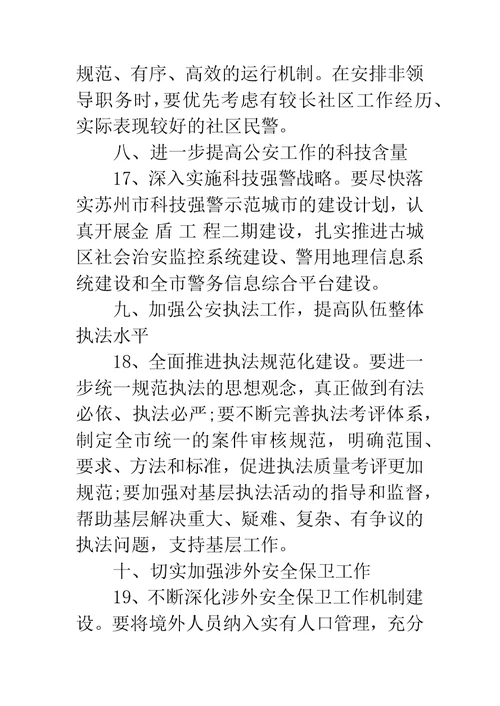 规范、有序、高效的运行机制。在安排非领导职务时，要优先考虑有较长社区工作经历、实际表现较好的社区民警。

八、进一步提高公安工作的科技含量

17、深入实施科技强警战略。要尽快落实苏州市科技强警示范城市的建设计划，认真开展金 盾 工 程二期建设，扎实推进古城区社会治安监控系统建设、警用地理信息系统建设和全市警务信息综合平台建设。

九、加强公安执法工作，提高队伍整体执法水平

18、全面推进执法规范化建设。要进一步统一规范执法的思想观念，真正做到有法必依、执法必严;要不断完善执法考评体系，制定全市统一的案件审核规范，明确范围、要求、方法和标准，促进执法质量考评更加规范;要加强对基层执法活动的指导和监督，帮助基层解决重大、疑难、复杂、有争议的执法问题，支持基层工作。

十、切实加强涉外安全保卫工作

19、不断深化涉外安全保卫工作机制建设。要将境外人员纳入实有人口管理，充分